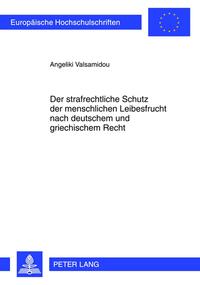 Europäische Hochschulschriften

Angeliki Valsamidou

Der strafrechtliche Schutz der menschlichen Leibesfrucht nach deutschem und griechischem Recht

PETER LANG